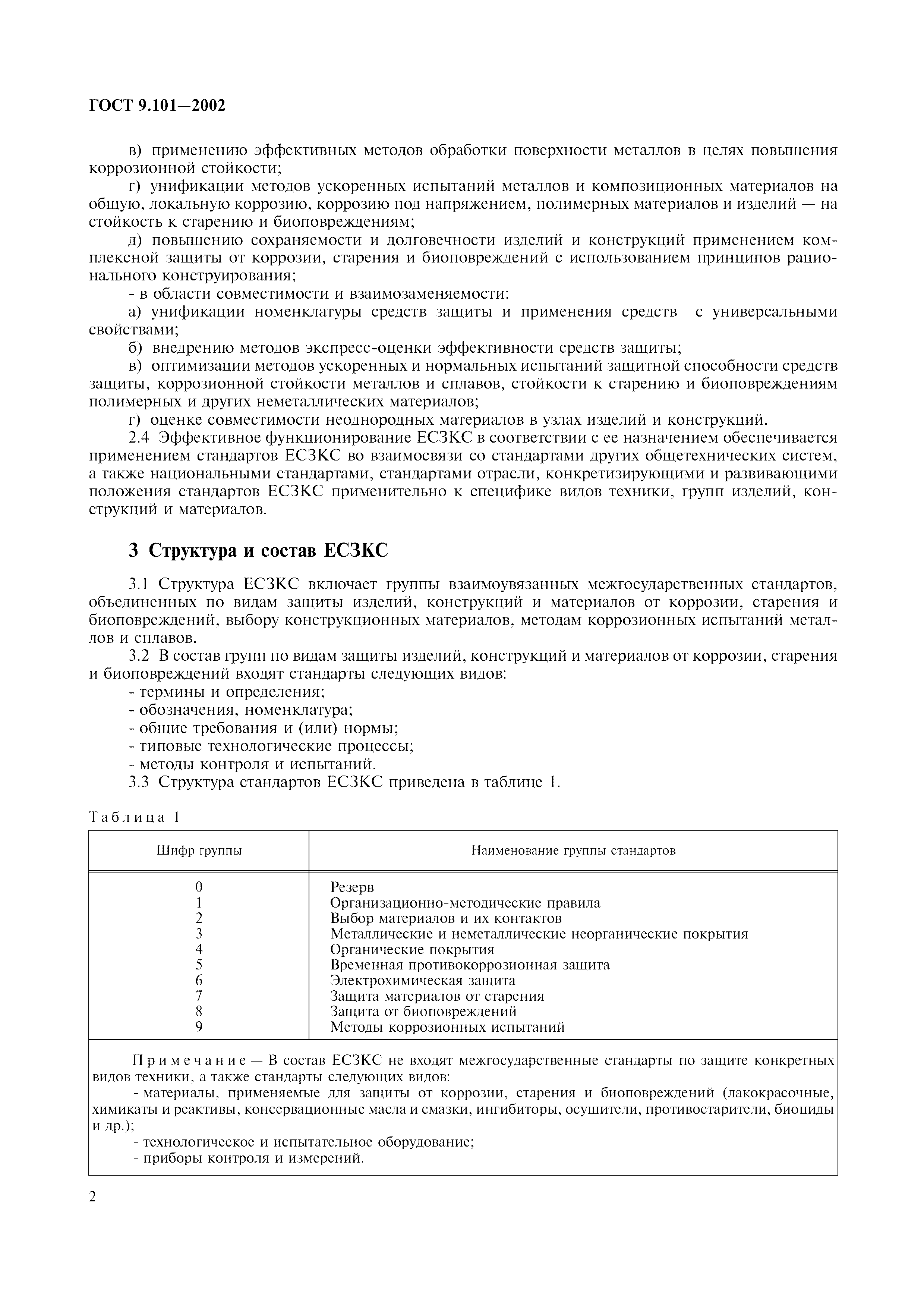 ГОСТ 9.101—2002

в) применению эффективных методов обработки поверхности металлов в целях повышения коррозионной стойкости;

г) унификации методов ускоренных испытаний металлов и композиционных материалов на общую, локальную коррозию, коррозию под напряжением, полимерных материалов и изделий — на стойкость к старению и биоповреждениям;

д) повышению сохраняемости и долговечности изделий и конструкций применением комплексной защиты от коррозии, старения и биоповреждений с использованием принципов рационального конструирования;

- в области совместимости и взаимозаменяемости:

а) унификации номенклатуры средств защиты и применения средств с универсальными свойствами;

б) внедрению методов экспресс-оценки эффективности средств защиты;

в) оптимизации методов ускоренных и нормальных испытаний защитной способности средств защиты, коррозионной стойкости металлов и сплавов, стойкости к старению и биоповреждениям полимерных и других неметаллических материалов;

г) оценке совместимости неоднородных материалов в узлах изделий и конструкций.

2.4 Эффективное функционирование ЕСЗКС в соответствии с ее назначением обеспечивается применением стандартов ЕСЗКС во взаимосвязи со стандартами других общетехнических систем, а также национальными стандартами, стандартами отрасли, конкретизирующими и развивающими положения стандартов ЕСЗКС применительно к специфике видов техники, групп изделий, конструкций и материалов.

3 Структура и состав ЕСЗКС

3.1 Структура ЕСЗКС включает группы взаимоувязанных межгосударственных стандартов, объединенных по видам защиты изделий, конструкций и материалов от коррозии, старения и биоповреждений, выбору конструкционных материалов, методам коррозионных испытаний металлов и сплавов.

3.2 В состав групп по видам защиты изделий, конструкций и материалов от коррозии, старения и биоповреждений входят стандарты следующих видов:

- термины и определения;

- обозначения, номенклатура;

- общие требования и (или) нормы;

- типовые технологические процессы;

- методы контроля и испытаний.

3.3 Структура стандартов ЕСЗКС приведена в таблице 1.

Таблица 1

| Шифр группы | Наименование группы стандартов |
|---|---|
| 0 | Резерв |
| 1 | Организационно-методические правила |
| 2 | Выбор материалов и их контактов |
| 3 | Металлические и неметаллические неорганические покрытия |
| 4 | Органические покрытия |
| 5 | Временная противокоррозионная защита |
| 6 | Электрохимическая защита |
| 7 | Защита материалов от старения |
| 8 | Защита от биоповреждений |
| 9 | Методы коррозионных испытаний |

Примечание — В состав ЕСЗКС не входят межгосударственные стандарты по защите конкретных видов техники, а также стандарты следующих видов:

- материалы, применяемые для защиты от коррозии, старения и биоповреждений (лакокрасочные, химикаты и реактивы, консервационные масла и смазки, ингибиторы, осушители, противостарители, биоциды и др.);

- технологическое и испытательное оборудование;

- приборы контроля и измерений.

2